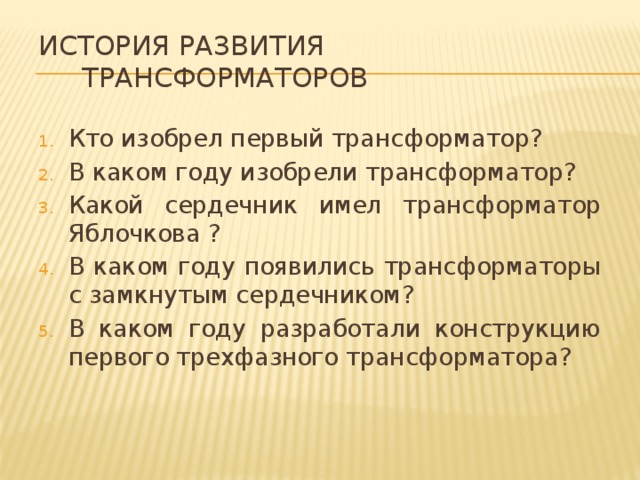 ИСТОРИЯ РАЗВИТИЯ ТРАНСФОРМАТОРОВ

1. Кто изобрел первый трансформатор?
2. В каком году изобрели трансформатор?
3. Какой сердечник имел трансформатор Яблочкова ?
4. В каком году появились трансформаторы с замкнутым сердечником?
5. В каком году разработали конструкцию первого трехфазного трансформатора?